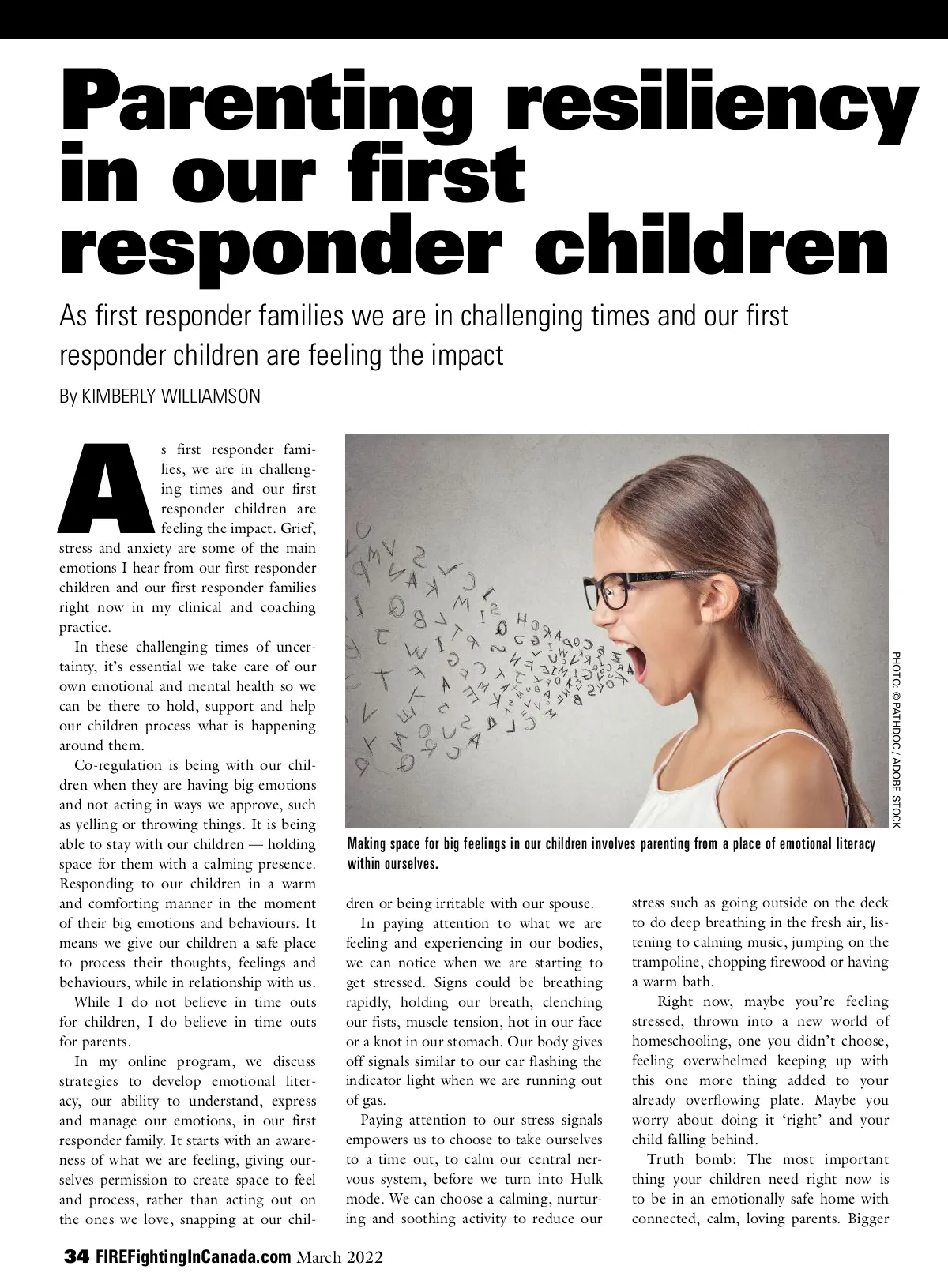 Parenting resiliency in our first responder children

As first responder families we are in challenging times and our first responder children are feeling the impact

By KIMBERLY WILLIAMSON

As first responder families, we are in challenging times and our first responder children are feeling the impact. Grief, stress and anxiety are some of the main emotions I hear from our first responder children and our first responder families right now in my clinical and coaching practice.

In these challenging times of uncertainty, it's essential we take care of our own emotional and mental health so we can be there to hold, support and help our children process what is happening around them.

Co-regulation is being with our children when they are having big emotions and not acting in ways we approve, such as yelling or throwing things. It is being able to stay with our children — holding space for them with a calming presence. Responding to our children in a warm and comforting manner in the moment of their big emotions and behaviours. It means we give our children a safe place to process their thoughts, feelings and behaviours, while in relationship with us.

While I do not believe in time outs for children, I do believe in time outs for parents.

In my online program, we discuss strategies to develop emotional literacy, our ability to understand, express and manage our emotions, in our first responder family. It starts with an awareness of what we are feeling, giving ourselves permission to create space to feel and process, rather than acting out on the ones we love, snapping at our children or being irritable with our spouse.

In paying attention to what we are feeling and experiencing in our bodies, we can notice when we are starting to get stressed. Signs could be breathing rapidly, holding our breath, clenching our fists, muscle tension, hot in our face or a knot in our stomach. Our body gives off signals similar to our car flashing the indicator light when we are running out of gas.

Paying attention to our stress signals empowers us to choose to take ourselves to a time out, to calm our central nervous system, before we turn into Hulk mode. We can choose a calming, nurturing and soothing activity to reduce our stress such as going outside on the deck to do deep breathing in the fresh air, listening to calming music, jumping on the trampoline, chopping firewood or having a warm bath.

Right now, maybe you're feeling stressed, thrown into a new world of homeschooling, one you didn't choose, feeling overwhelmed keeping up with this one more thing added to your already overflowing plate. Maybe you worry about doing it 'right' and your child falling behind.

Truth bomb: The most important thing your children need right now is to be in an emotionally safe home with connected, calm, loving parents. Bigger

PHOTO: © PATHDOC / ADOBE STOCK

Making space for big feelings in our children involves parenting from a place of emotional literacy within ourselves.

34 FIREFightingInCanada.com March 2022